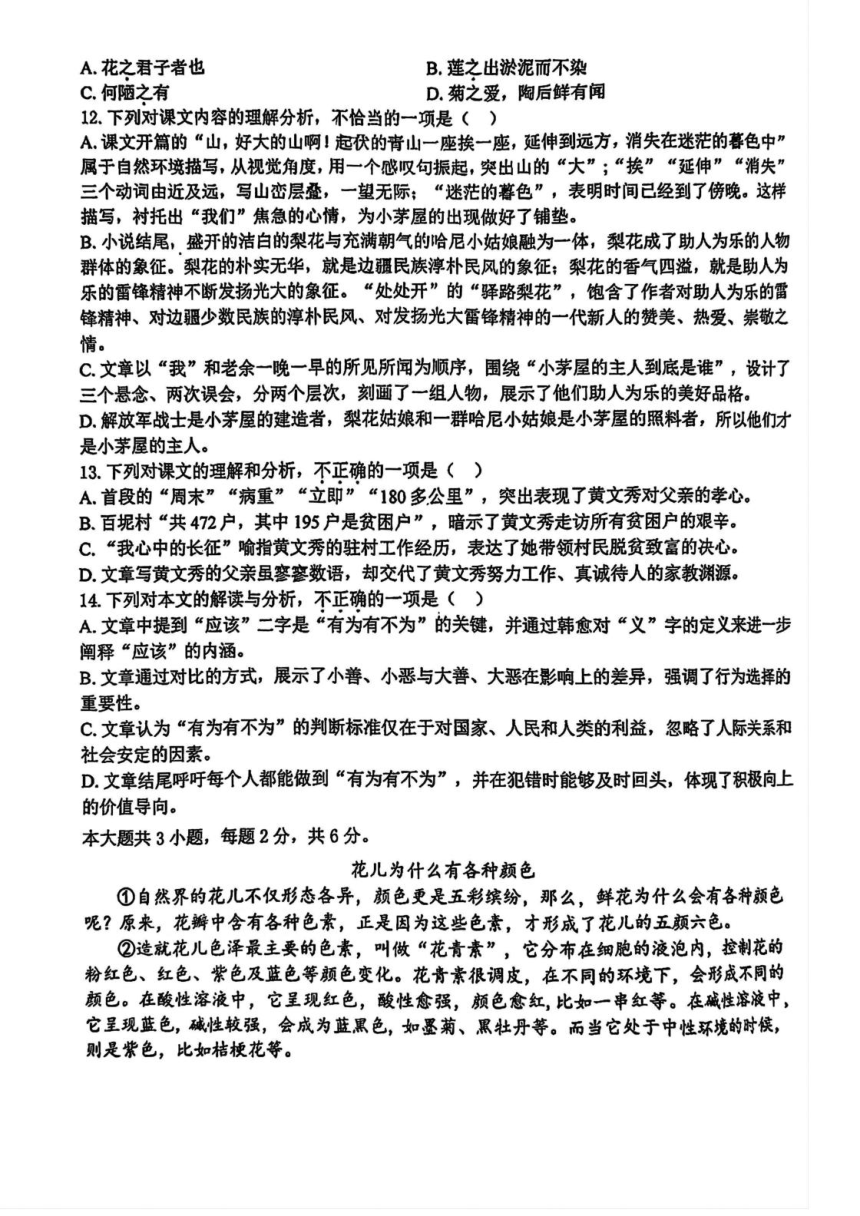 A. 花之君子者也
B. 莲之出淤泥而不染
C. 何陋之有
D. 菊之爱，陶后鲜有闻

12. 下列对课文内容的理解分析，不恰当的一项是（ ）

A. 课文开篇的“山，好大的山啊！起伏的青山一座挨一座，延伸到远方，消失在迷茫的暮色中”属于自然环境描写，从视觉角度，用一个感叹句振起，突出山的“大”；“挨”“延伸”“消失”三个动词由近及远，写山峦层叠，一望无际；“迷茫的暮色”，表明时间已经到了傍晚。这样描写，衬托出“我们”焦急的心情，为小茅屋的出现做好了铺垫。

B. 小说结尾，盛开的洁白的梨花与充满朝气的哈尼小姑娘融为一体，梨花成了助人为乐的人物群体的象征。梨花的朴实无华，就是边疆民族淳朴民风的象征；梨花的香气四溢，就是助人为乐的雷锋精神不断发扬光大的象征。“处处开”的“驿路梨花”，饱含了作者对助人为乐的雷锋精神、对边疆少数民族的淳朴民风、对发扬光大雷锋精神的一代新人的赞美、热爱、崇敬之情。

C. 文章以“我”和老余一晚一早的所见所闻为顺序，围绕“小茅屋的主人到底是谁”，设计了三个悬念、两次误会，分两个层次，刻画了一组人物，展示了他们助人为乐的美好品格。

D. 解放军战士是小茅屋的建造者，梨花姑娘和一群哈尼小姑娘是小茅屋的照料者，所以他们才是小茅屋的主人。

13. 下列对课文的理解和分析，不正确的一项是（ ）

A. 首段的“周末”“病重”“立即”“180多公里”，突出表现了黄文秀对父亲的孝心。

B. 百坭村“共472户，其中195户是贫困户”，暗示了黄文秀走访所有贫困户的艰辛。

C. “我心中的长征”喻指黄文秀的驻村工作经历，表达了她带领村民脱贫致富的决心。

D. 文章写黄文秀的父亲虽寥寥数语，却交代了黄文秀努力工作、真诚待人的家教渊源。

14. 下列对本文的解读与分析，不正确的一项是（ ）

A. 文章中提到“应该”二字是“有为有不为”的关键，并通过韩愈对“义”字的定义来进一步阐释“应该”的内涵。

B. 文章通过对比的方式，展示了小善、小恶与大善、大恶在影响上的差异，强调了行为选择的重要性。

C. 文章认为“有为有不为”的判断标准仅在于对国家、人民和人类的利益，忽略了人际关系和社会安定的因素。

D. 文章结尾呼吁每个人都能做到“有为有不为”，并在犯错时能够及时回头，体现了积极向上的价值导向。

本大题共3小题，每题2分，共6分。

花儿为什么有各种颜色

①自然界的花儿不仅形态各异，颜色更是五彩缤纷，那么，鲜花为什么会有各种颜色呢？原来，花瓣中含有各种色素，正是因为这些色素，才形成了花儿的五颜六色。

②造就花儿色泽最主要的色素，叫做“花青素”，它分布在细胞的液泡内，控制花的粉红色、红色、紫色及蓝色等颜色变化。花青素很调皮，在不同的环境下，会形成不同的颜色。在酸性溶液中，它呈现红色，酸性愈强，颜色愈红，比如一串红等。在碱性溶液中，它呈现蓝色，碱性较强，会成为蓝黑色，如墨菊、黑牡丹等。而当它处于中性环境的时候，则是紫色，比如桔梗花等。